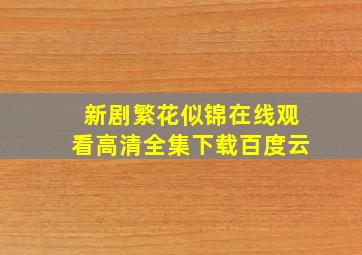 新剧繁花似锦在线观看高清全集下载百度云